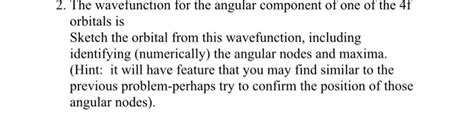 2. The wavefunction for the angular component of one of the 4f orbitals is
Sketch the orbital from this wavefunction, including identifying (numerically) the angular nodes and maxima. (Hint: it will have feature that you may find similar to the previous problem-perhaps try to confirm the position of those angular nodes).